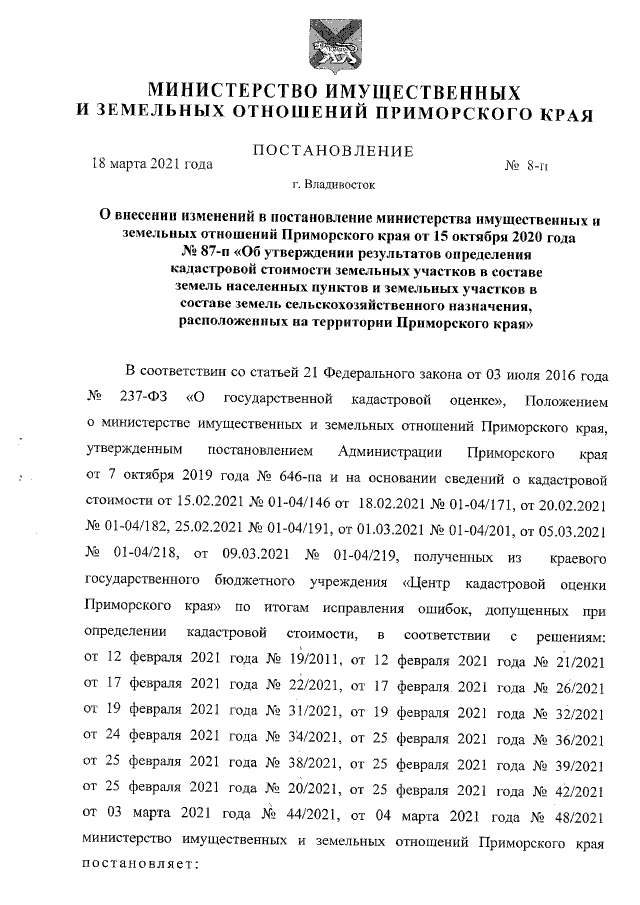 МИНИСТЕРСТВО ИМУЩЕСТВЕННЫХ И ЗЕМЕЛЬНЫХ ОТНОШЕНИЙ ПРИМОРСКОГО КРАЯ

ПОСТАНОВЛЕНИЕ

18 марта 2021 года № 8-п

г. Владивосток

О внесении изменений в постановление министерства имущественных и земельных отношений Приморского края от 15 октября 2020 года № 87-п «Об утверждении результатов определения кадастровой стоимости земельных участков в составе земель населенных пунктов и земельных участков в составе земель сельскохозяйственного назначения, расположенных на территории Приморского края»

В соответствии со статьей 21 Федерального закона от 03 июля 2016 года № 237-ФЗ «О государственной кадастровой оценке», Положением о министерстве имущественных и земельных отношений Приморского края, утвержденным постановлением Администрации Приморского края от 7 октября 2019 года № 646-па и на основании сведений о кадастровой стоимости от 15.02.2021 № 01-04/146 от 18.02.2021 № 01-04/171, от 20.02.2021 № 01-04/182, 25.02.2021 № 01-04/191, от 01.03.2021 № 01-04/201, от 05.03.2021 № 01-04/218, от 09.03.2021 № 01-04/219, полученных из краевого государственного бюджетного учреждения «Центр кадастровой оценки Приморского края» по итогам исправления ошибок, допущенных при определении кадастровой стоимости, в соответствии с решениям: от 12 февраля 2021 года № 19/2011, от 12 февраля 2021 года № 21/2021 от 17 февраля 2021 года № 22/2021, от 17 февраля 2021 года № 26/2021 от 19 февраля 2021 года № 31/2021, от 19 февраля 2021 года № 32/2021 от 24 февраля 2021 года № 34/2021, от 25 февраля 2021 года № 36/2021 от 25 февраля 2021 года № 38/2021, от 25 февраля 2021 года № 39/2021 от 25 февраля 2021 года № 20/2021, от 25 февраля 2021 года № 42/2021 от 03 марта 2021 года № 44/2021, от 04 марта 2021 года № 48/2021 министерство имущественных и земельных отношений Приморского края постановляет: